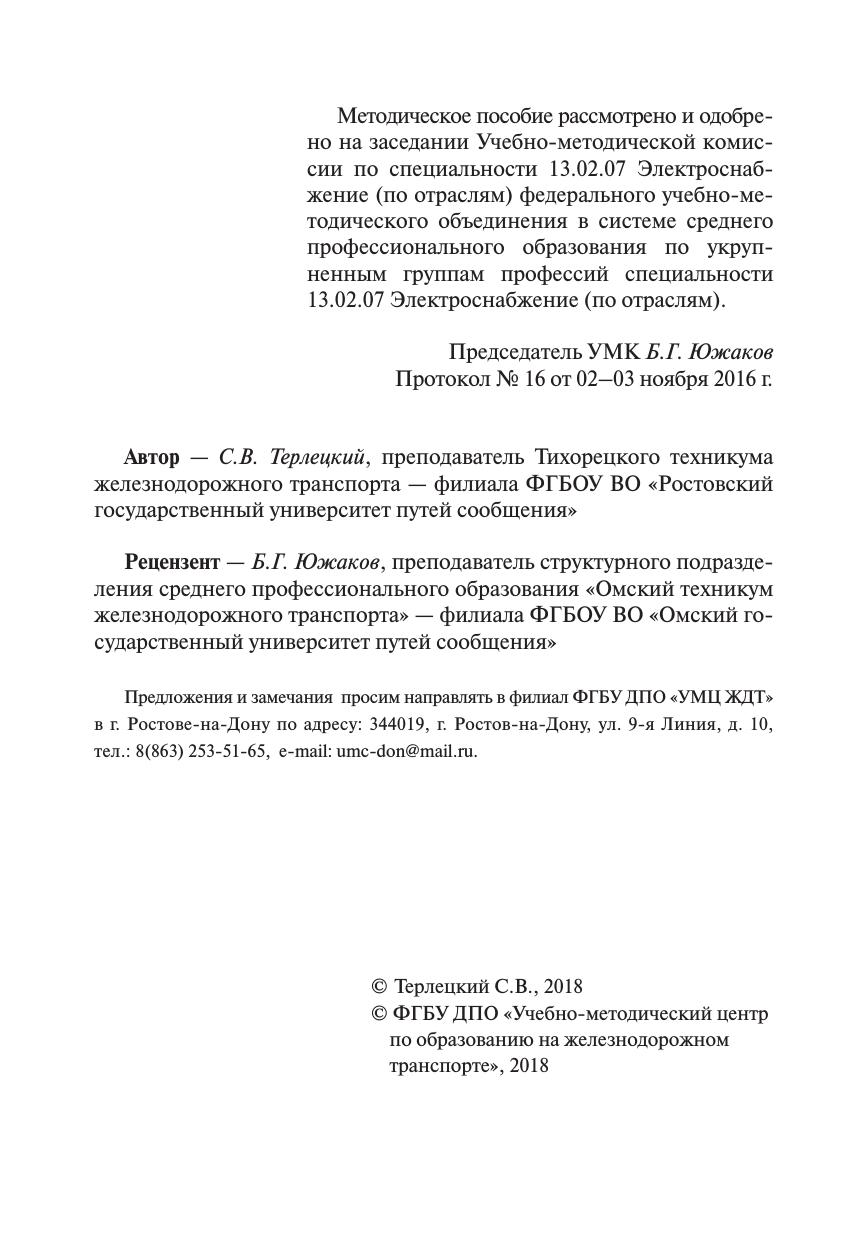 Методическое пособие рассмотрено и одобрено на заседании Учебно-методической комиссии по специальности 13.02.07 Электроснабжение (по отраслям) федерального учебно-методического объединения в системе среднего профессионального образования по укрупненным группам профессий специальности 13.02.07 Электроснабжение (по отраслям).

Председатель УМК Б.Г. Южаков
Протокол № 16 от 02–03 ноября 2016 г.

Автор — С.В. Терлецкий, преподаватель Тихорецкого техникума железнодорожного транспорта — филиала ФГБОУ ВО «Ростовский государственный университет путей сообщения»

Рецензент — Б.Г. Южаков, преподаватель структурного подразделения среднего профессионального образования «Омский техникум железнодорожного транспорта» — филиала ФГБОУ ВО «Омский государственный университет путей сообщения»

Предложения и замечания просим направлять в филиал ФГБУ ДПО «УМЦ ЖДТ» в г. Ростове-на-Дону по адресу: 344019, г. Ростов-на-Дону, ул. 9-я Линия, д. 10, тел.: 8(863) 253-51-65, e-mail: umc-don@mail.ru.

© Терлецкий С.В., 2018
© ФГБУ ДПО «Учебно-методический центр по образованию на железнодорожном транспорте», 2018